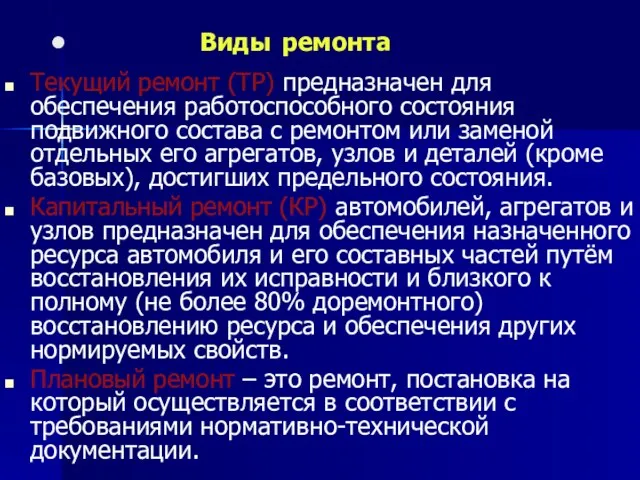 Виды ремонта

Текущий ремонт (ТР) предназначен для обеспечения работоспособного состояния подвижного состава с ремонтом или заменой отдельных его агрегатов, узлов и деталей (кроме базовых), достигших предельного состояния.

Капитальный ремонт (КР) автомобилей, агрегатов и узлов предназначен для обеспечения назначенного ресурса автомобиля и его составных частей путём восстановления их исправности и близкого к полному (не более 80% доремонтного) восстановлению ресурса и обеспечения других нормируемых свойств.

Плановый ремонт – это ремонт, постановка на который осуществляется в соответствии с требованиями нормативно-технической документации.